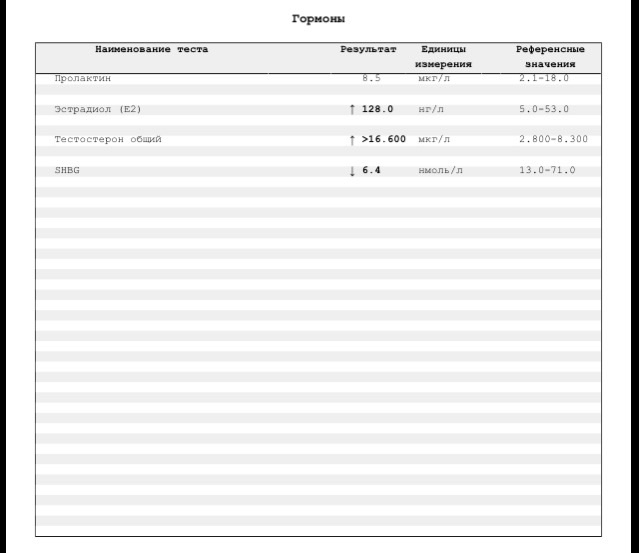 Гормоны

| Наименование теста | Результат | Единицы измерения | Референсные значения |
|---|---|---|---|
| Пролактин | 8.5 | мкг/л | 2.1-18.0 |
| Эстрадиол (E2) | ↑ 128.0 | нг/л | 5.0-53.0 |
| Тестостерон общий | ↑ >16.600 | мкг/л | 2.800-8.300 |
| SHBG | ↓ 6.4 | нмоль/л | 13.0-71.0 |